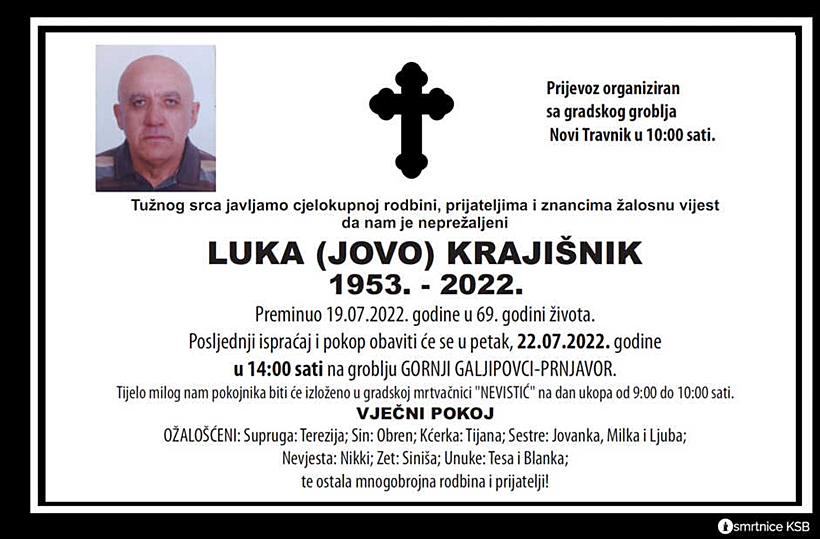 Prijevoz organiziran sa gradskog groblja Novi Travnik u 10:00 sati.

Tužnog srca javljamo cjelokupnoj rodbini, prijateljima i znancima žalosnu vijest da nam je neprežaljeni

LUKA (JOVO) KRAJIŠNIK
1953. - 2022.

Preminuo 19.07.2022. godine u 69. godini života.
Posljednji ispraćaj i pokop obaviti će se u petak, 22.07.2022. godine u 14:00 sati na groblju GORNJI GALJIPOVCI-PRNJAVOR.
Tijelo milog nam pokojnika biti će izloženo u gradskoj mrtvačnici "NEVISTIĆ" na dan ukopa od 9:00 do 10:00 sati.

VJEČNI POKOJ

OŽALOŠĆENI: Supruga: Terezija; Sin: Obren; Kćerka: Tijana; Sestre: Jovanka, Milka i Ljuba; Nevjesta: Nikki; Zet: Siniša; Unuke: Tesa i Blanka; te ostala mnogobrojna rodbina i prijatelji!

smrtnice KSB